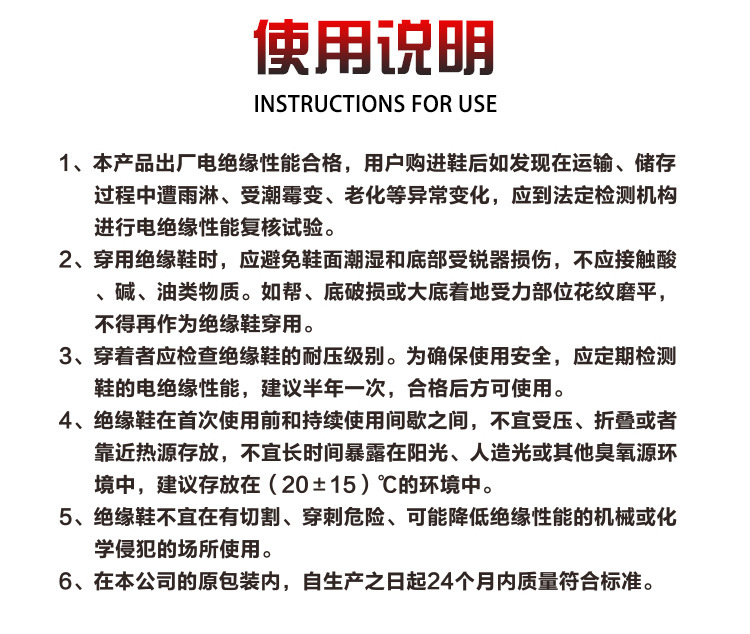 使用说明

INSTRUCTIONS FOR USE

1、本产品出厂电绝缘性能合格，用户购进鞋后如发现在运输、储存过程中遭雨淋、受潮霉变、老化等异常变化，应到法定检测机构进行电绝缘性能复核试验。

2、穿用绝缘鞋时，应避免鞋面潮湿和底部受锐器损伤，不应接触酸、碱、油类物质。如帮、底破损或大底着地受力部位花纹磨平，不得再作为绝缘鞋穿用。

3、穿着者应检查绝缘鞋的耐压级别。为确保使用安全，应定期检测鞋的电绝缘性能，建议半年一次，合格后方可使用。

4、绝缘鞋在首次使用前和持续使用间歇之间，不宜受压、折叠或者靠近热源存放，不宜长时间暴露在阳光、人造光或其他臭氧源环境中，建议存放在（20±15）℃的环境中。

5、绝缘鞋不宜在有切割、穿刺危险、可能降低绝缘性能的机械或化学侵犯的场所使用。

6、在本公司的原包装内，自生产之日起24个月内质量符合标准。